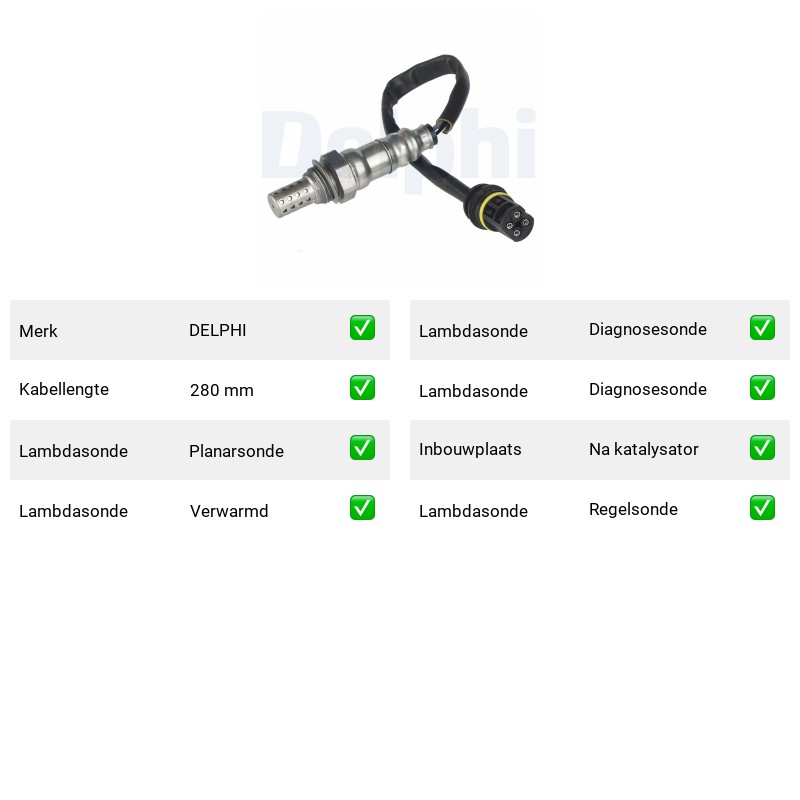 Delphi

| Merk | DELPHI | ✅ |
|---|---|---|
| Kabellengte | 280 mm | ✅ |
| Lambdasonde | Planarsonde | ✅ |
| Lambdasonde | Verwarmd | ✅ |

| Lambdasonde | Diagnosesonde | ✅ |
|---|---|---|
| Lambdasonde | Diagnosesonde | ✅ |
| Inbouwplaats | Na katalysator | ✅ |
| Lambdasonde | Regelsonde | ✅ |